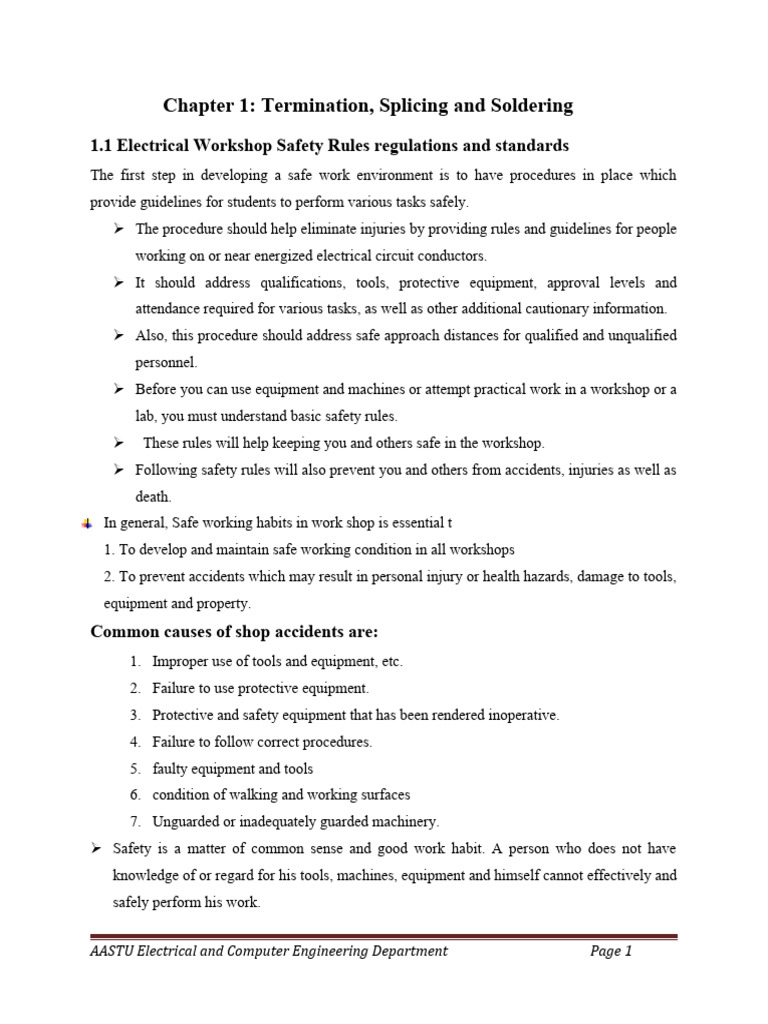 Chapter 1: Termination, Splicing and Soldering

1.1 Electrical Workshop Safety Rules regulations and standards

The first step in developing a safe work environment is to have procedures in place which provide guidelines for students to perform various tasks safely.

➢ The procedure should help eliminate injuries by providing rules and guidelines for people working on or near energized electrical circuit conductors.

➢ It should address qualifications, tools, protective equipment, approval levels and attendance required for various tasks, as well as other additional cautionary information.

➢ Also, this procedure should address safe approach distances for qualified and unqualified personnel.

➢ Before you can use equipment and machines or attempt practical work in a workshop or a lab, you must understand basic safety rules.

➢ These rules will help keeping you and others safe in the workshop.

➢ Following safety rules will also prevent you and others from accidents, injuries as well as death.

In general, Safe working habits in work shop is essential t

1. To develop and maintain safe working condition in all workshops

2. To prevent accidents which may result in personal injury or health hazards, damage to tools, equipment and property.

Common causes of shop accidents are:

1. Improper use of tools and equipment, etc.
2. Failure to use protective equipment.
3. Protective and safety equipment that has been rendered inoperative.
4. Failure to follow correct procedures.
5. faulty equipment and tools
6. condition of walking and working surfaces
7. Unguarded or inadequately guarded machinery.

➢ Safety is a matter of common sense and good work habit. A person who does not have knowledge of or regard for his tools, machines, equipment and himself cannot effectively and safely perform his work.

AASTU Electrical and Computer Engineering Department Page 1